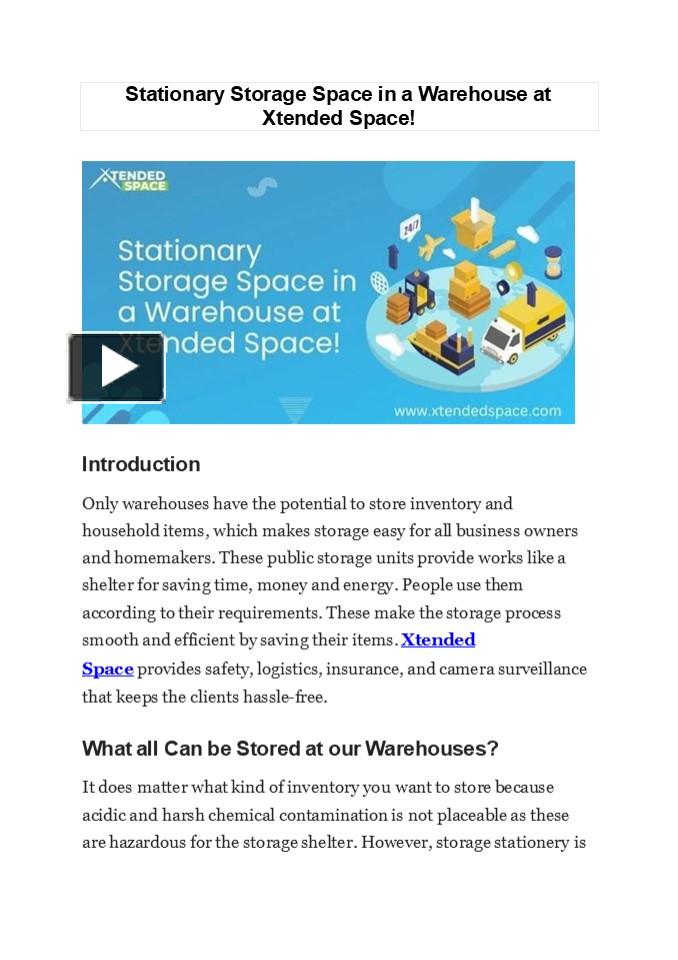 Stationary Storage Space in a Warehouse at Xtended Space!

XTENDED SPACE

Stationary Storage Space in a Warehouse at Xtended Space!

24/7

www.xtendedspace.com

Introduction

Only warehouses have the potential to store inventory and household items, which makes storage easy for all business owners and homemakers. These public storage units provide works like a shelter for saving time, money and energy. People use them according to their requirements. These make the storage process smooth and efficient by saving their items. Xtended Space provides safety, logistics, insurance, and camera surveillance that keeps the clients hassle-free.

What all Can be Stored at our Warehouses?

It does matter what kind of inventory you want to store because acidic and harsh chemical contamination is not placeable as these are hazardous for the storage shelter. However, storage stationery is